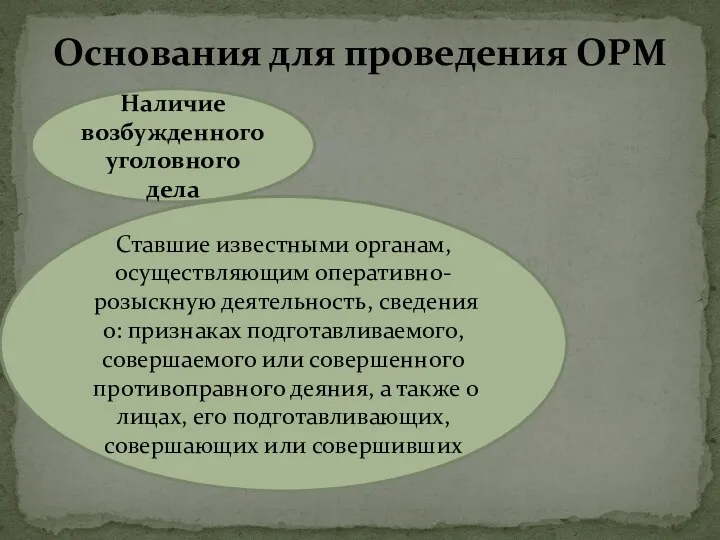 Основания для проведения ОРМ

Наличие возбужденного уголовного дела

Ставшие известными органам, осуществляющим оперативно-розыскную деятельность, сведения о: признаках подготавливаемого, совершаемого или совершенного противоправного деяния, а также о лицах, его подготавливающих, совершающих или совершивших